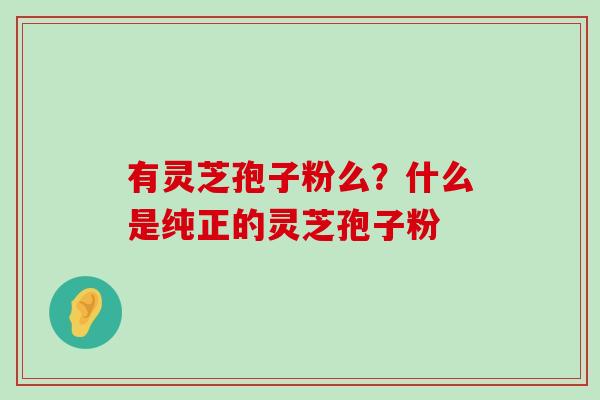 有灵芝孢子粉么？什么是纯正的灵芝孢子粉